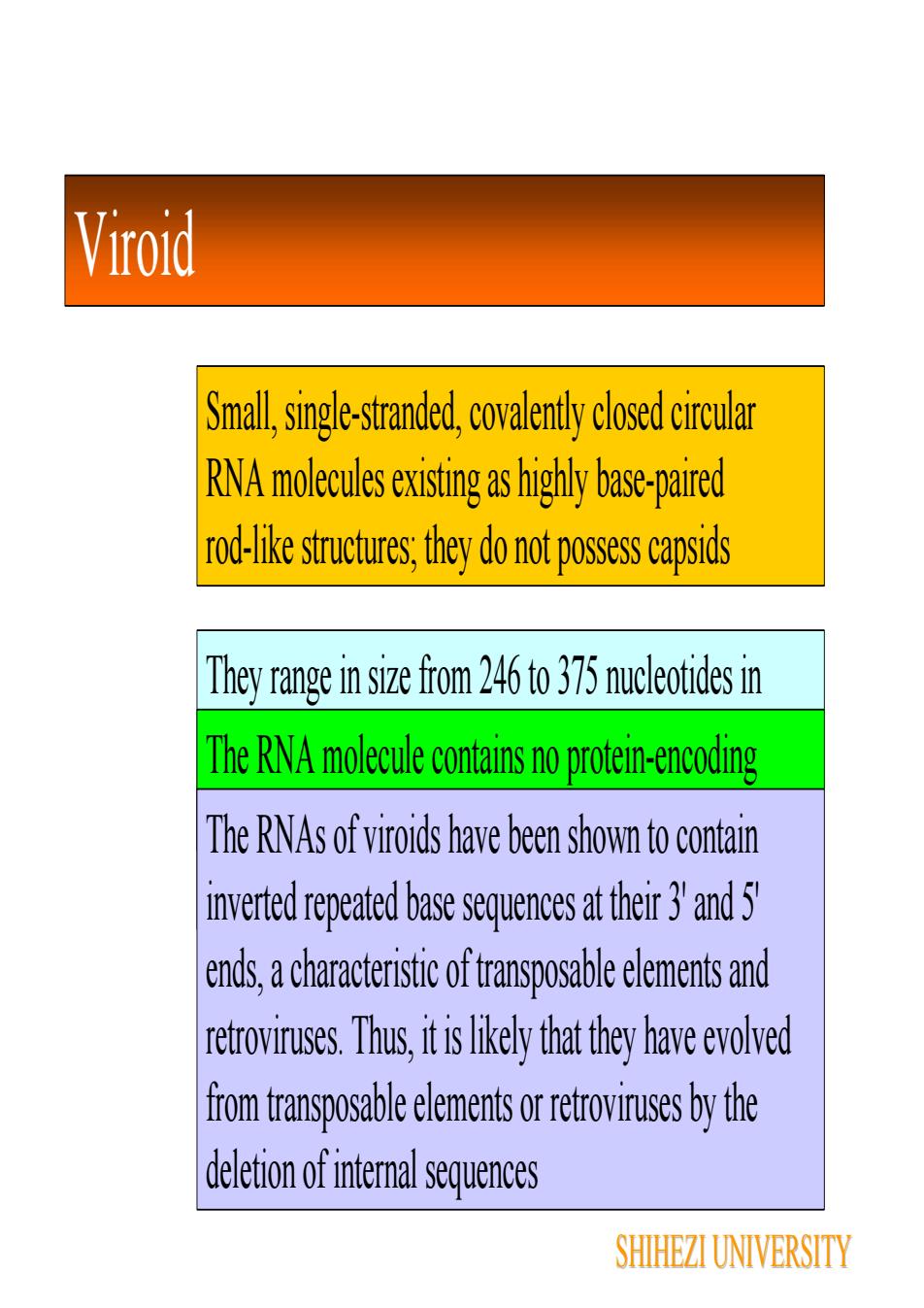 Viroid

Small, single-stranded, covalently closed circular RNA molecules existing as highly base-paired rod-like structures; they do not possess capsids

They range in size from 246 to 375 nucleotides in

The RNA molecule contains no protein-encoding

The RNAs of viroids have been shown to contain inverted repeated base sequences at their 3' and 5' ends, a characteristic of transposable elements and retroviruses. Thus, it is likely that they have evolved from transposable elements or retroviruses by the deletion of internal sequences

SHIHEZI UNIVERSITY